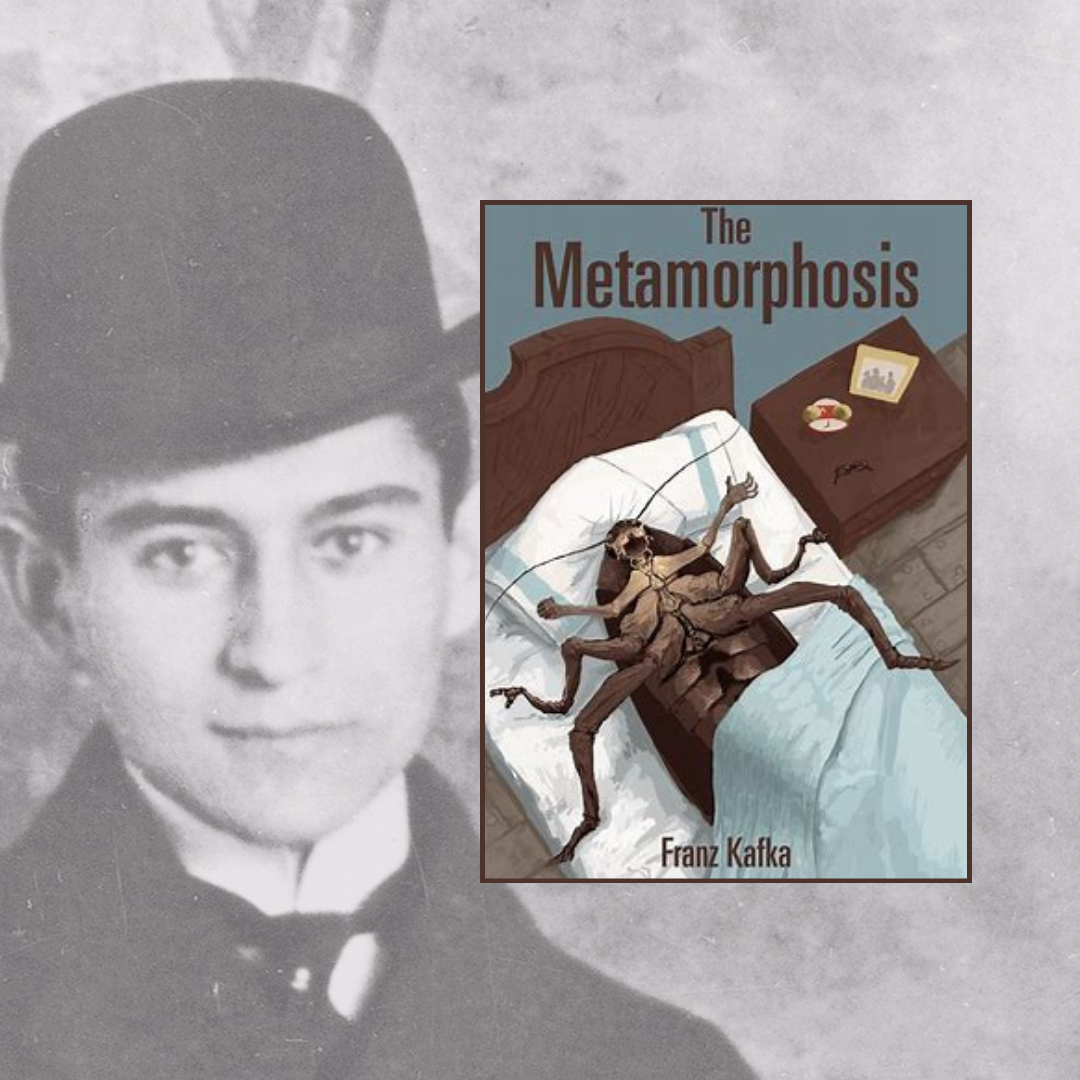 The Metamorphosis

Franz Kafka